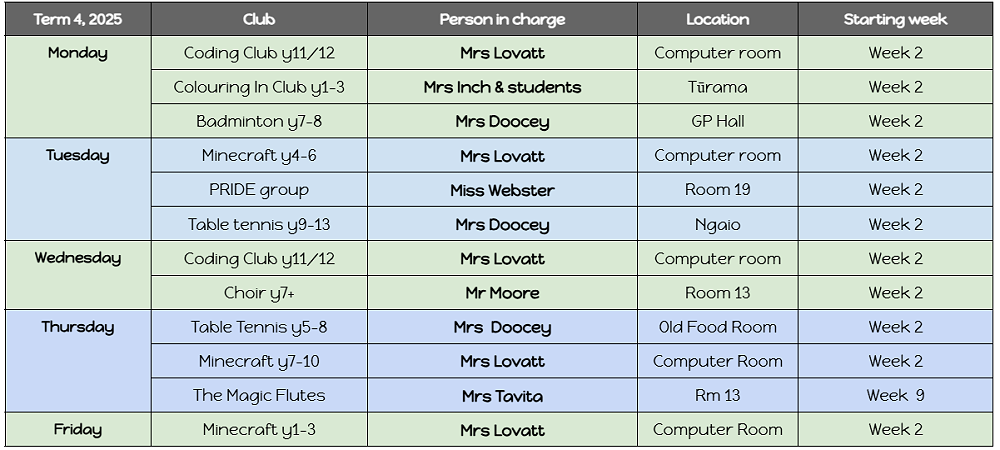 | Term 4, 2025 | Club | Person in charge | Location | Starting week |
|---|---|---|---|---|
| Monday | Coding Club y11/12 | Mrs Lovatt | Computer room | Week 2 |
| | Colouring In Club y1-3 | Mrs Inch & students | Tūrama | Week 2 |
| | Badminton y7-8 | Mrs Doocey | GP Hall | Week 2 |
| Tuesday | Minecraft y4-6 | Mrs Lovatt | Computer room | Week 2 |
| | PRIDE group | Miss Webster | Room 19 | Week 2 |
| | Table tennis y9-13 | Mrs Doocey | Ngaio | Week 2 |
| Wednesday | Coding Club y11/12 | Mrs Lovatt | Computer room | Week 2 |
| | Choir y7+ | Mr Moore | Room 13 | Week 2 |
| Thursday | Table Tennis y5-8 | Mrs Doocey | Old Food Room | Week 2 |
| | Minecraft y7-10 | Mrs Lovatt | Computer Room | Week 2 |
| | The Magic Flutes | Mrs Tavita | Rm 13 | Week 9 |
| Friday | Minecraft y1-3 | Mrs Lovatt | Computer Room | Week 2 |